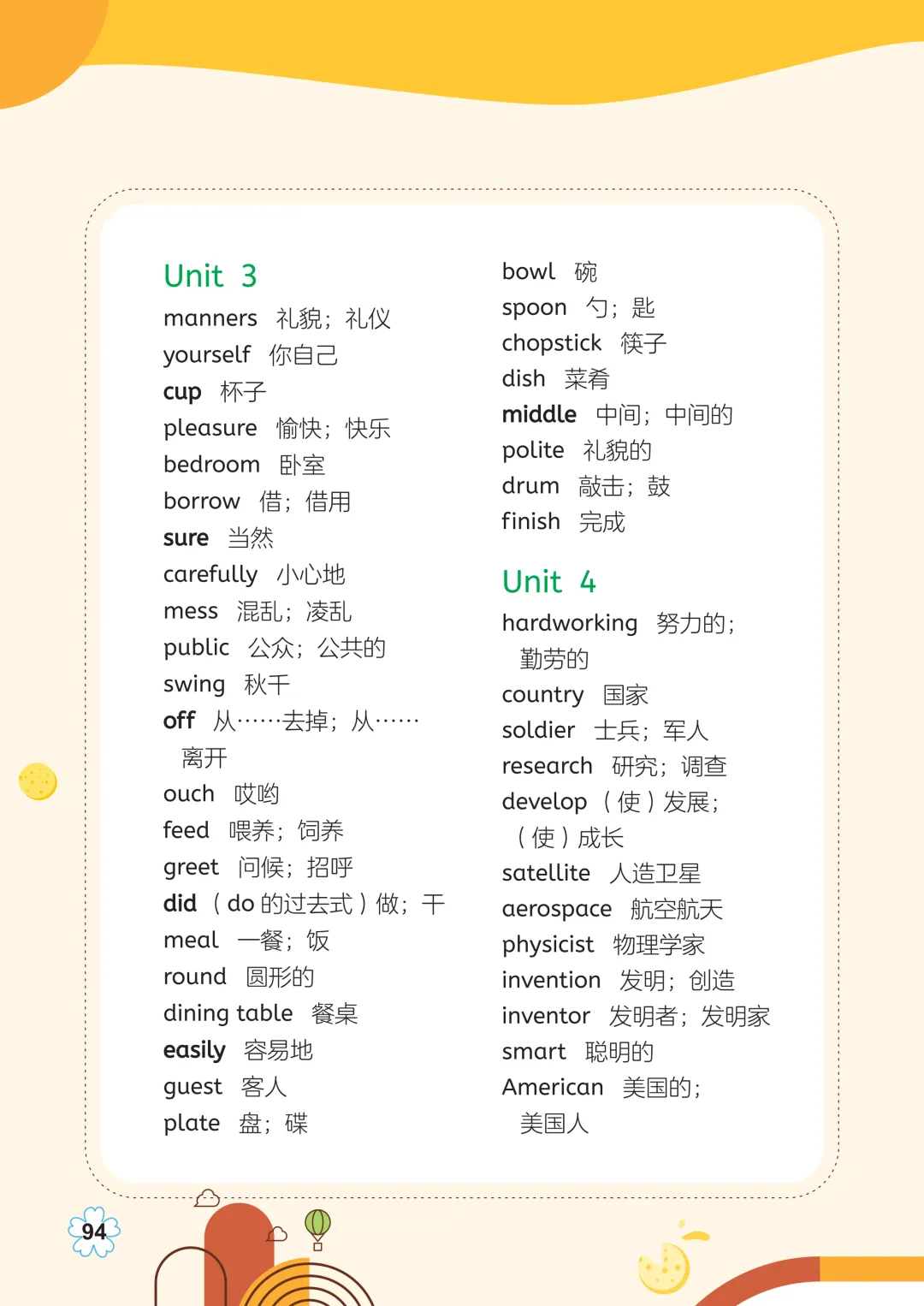 Unit 3

manners 礼貌；礼仪
yourself 你自己
cup 杯子
pleasure 愉快；快乐
bedroom 卧室
borrow 借；借用
sure 当然
carefully 小心地
mess 混乱；凌乱
public 公众；公共的
swing 秋千
off 从……去掉；从……离开
ouch 哎哟
feed 喂养；饲养
greet 问候；招呼
did （do 的过去式）做；干
meal 一餐；饭
round 圆形的
dining table 餐桌
easily 容易地
guest 客人
plate 盘；碟
bowl 碗
spoon 勺；匙
chopstick 筷子
dish 菜肴
middle 中间；中间的
polite 礼貌的
drum 敲击；鼓
finish 完成

Unit 4

hardworking 努力的；勤劳的
country 国家
soldier 士兵；军人
research 研究；调查
develop （使）发展；（使）成长
satellite 人造卫星
aerospace 航空航天
physicist 物理学家
invention 发明；创造
inventor 发明者；发明家
smart 聪明的
American 美国的；美国人

94